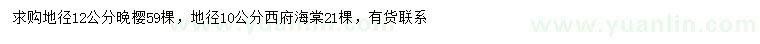 求购地径12公分晚樱59棵，地径10公分西府海棠21棵，有货联系

www.yuanlin.com

www.yuanlin.com